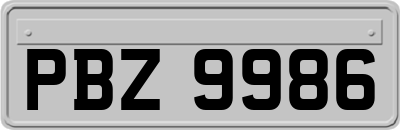 PBZ 9986